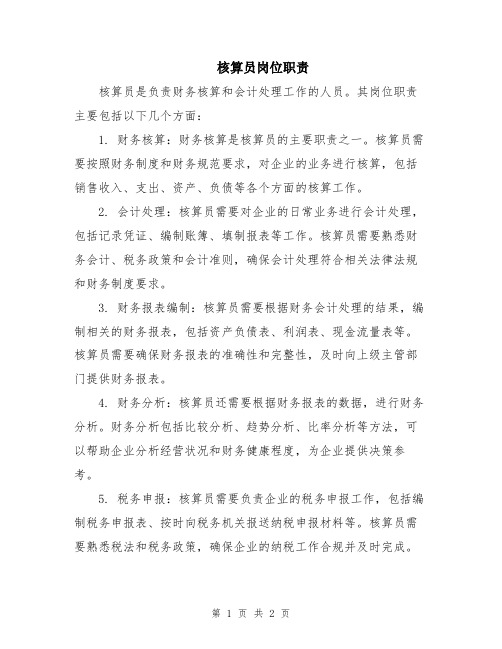 核算员岗位职责

核算员是负责财务核算和会计处理工作的人员。其岗位职责主要包括以下几个方面：

1. 财务核算：财务核算是核算员的主要职责之一。核算员需要按照财务制度和财务规范要求，对企业的业务进行核算，包括销售收入、支出、资产、负债等各个方面的核算工作。

2. 会计处理：核算员需要对企业的日常业务进行会计处理，包括记录凭证、编制账簿、填制报表等工作。核算员需要熟悉财务会计、税务政策和会计准则，确保会计处理符合相关法律法规和财务制度要求。

3. 财务报表编制：核算员需要根据财务会计处理的结果，编制相关的财务报表，包括资产负债表、利润表、现金流量表等。核算员需要确保财务报表的准确性和完整性，及时向上级主管部门提供财务报表。

4. 财务分析：核算员还需要根据财务报表的数据，进行财务分析。财务分析包括比较分析、趋势分析、比率分析等方法，可以帮助企业分析经营状况和财务健康程度，为企业提供决策参考。

5. 税务申报：核算员需要负责企业的税务申报工作，包括编制税务申报表、按时向税务机关报送纳税申报材料等。核算员需要熟悉税法和税务政策，确保企业的纳税工作合规并及时完成。

第 1 页 共 2 页